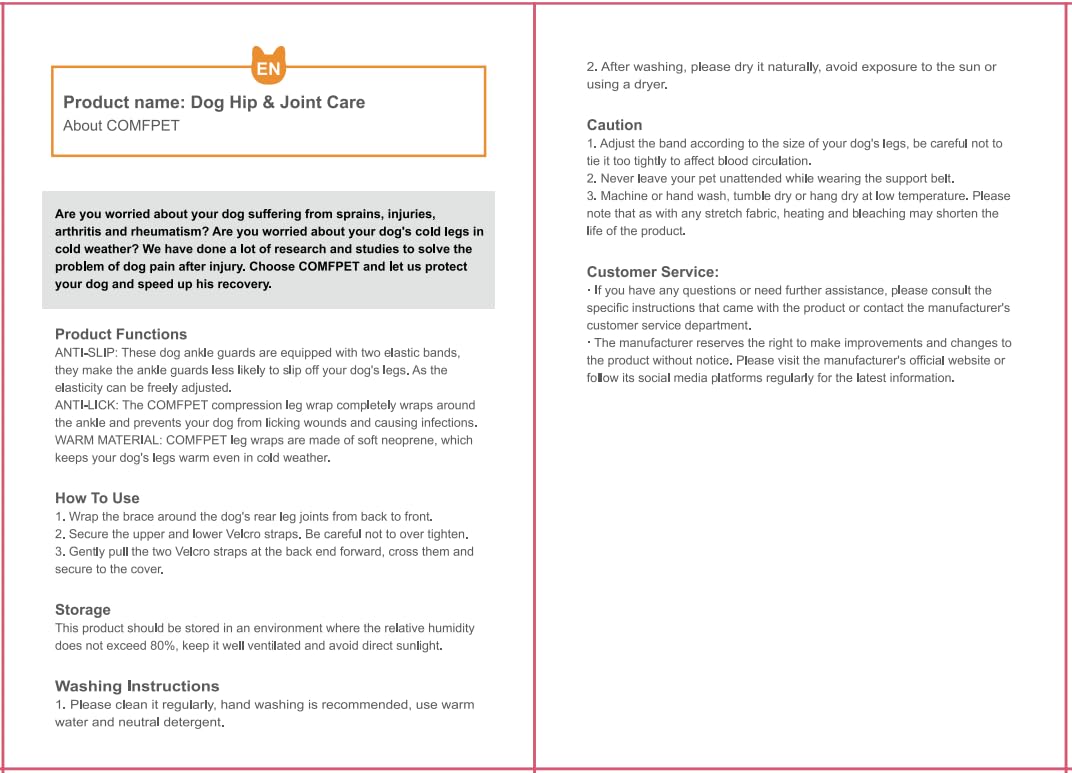 EN

Product name: Dog Hip & Joint Care
About COMFPET

Are you worried about your dog suffering from sprains, injuries, arthritis and rheumatism? Are you worried about your dog's cold legs in cold weather? We have done a lot of research and studies to solve the problem of dog pain after injury. Choose COMFPET and let us protect your dog and speed up his recovery.

Product Functions
ANTI-SLIP: These dog ankle guards are equipped with two elastic bands, they make the ankle guards less likely to slip off your dog's legs. As the elasticity can be freely adjusted.
ANTI-LICK: The COMFPET compression leg wrap completely wraps around the ankle and prevents your dog from licking wounds and causing infections.
WARM MATERIAL: COMFPET leg wraps are made of soft neoprene, which keeps your dog's legs warm even in cold weather.

How To Use
1. Wrap the brace around the dog's rear leg joints from back to front.
2. Secure the upper and lower Velcro straps. Be careful not to over tighten.
3. Gently pull the two Velcro straps at the back end forward, cross them and secure to the cover.

Storage
This product should be stored in an environment where the relative humidity does not exceed 80%, keep it well ventilated and avoid direct sunlight.

Washing Instructions
1. Please clean it regularly, hand washing is recommended, use warm water and neutral detergent.
2. After washing, please dry it naturally, avoid exposure to the sun or using a dryer.

Caution
1. Adjust the band according to the size of your dog's legs, be careful not to tie it too tightly to affect blood circulation.
2. Never leave your pet unattended while wearing the support belt.
3. Machine or hand wash, tumble dry or hang dry at low temperature. Please note that as with any stretch fabric, heating and bleaching may shorten the life of the product.

Customer Service:
· If you have any questions or need further assistance, please consult the specific instructions that came with the product or contact the manufacturer's customer service department.
· The manufacturer reserves the right to make improvements and changes to the product without notice. Please visit the manufacturer's official website or follow its social media platforms regularly for the latest information.